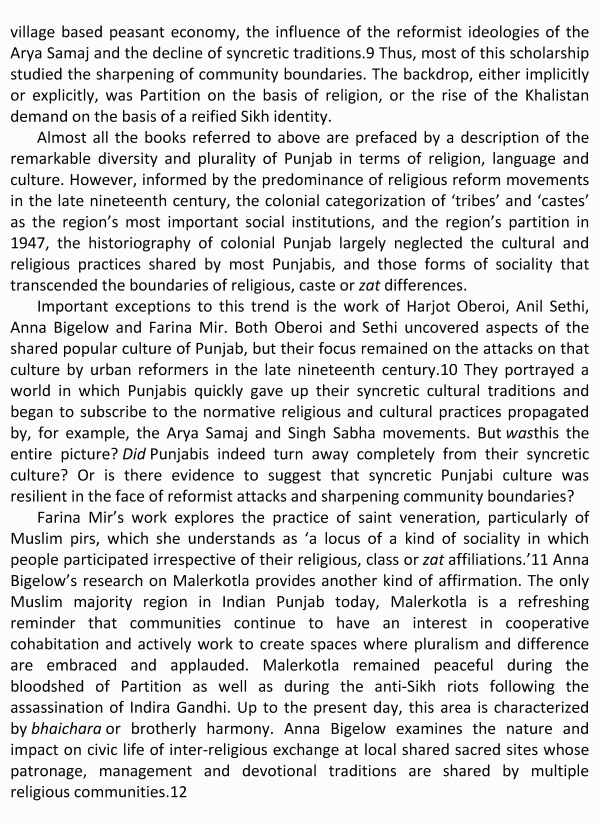 village based peasant economy, the influence of the reformist ideologies of the Arya Samaj and the decline of syncretic traditions.9 Thus, most of this scholarship studied the sharpening of community boundaries. The backdrop, either implicitly or explicitly, was Partition on the basis of religion, or the rise of the Khalistan demand on the basis of a reified Sikh identity.

Almost all the books referred to above are prefaced by a description of the remarkable diversity and plurality of Punjab in terms of religion, language and culture. However, informed by the predominance of religious reform movements in the late nineteenth century, the colonial categorization of 'tribes' and 'castes' as the region's most important social institutions, and the region's partition in 1947, the historiography of colonial Punjab largely neglected the cultural and religious practices shared by most Punjabis, and those forms of sociality that transcended the boundaries of religious, caste or zat differences.

Important exceptions to this trend is the work of Harjot Oberoi, Anil Sethi, Anna Bigelow and Farina Mir. Both Oberoi and Sethi uncovered aspects of the shared popular culture of Punjab, but their focus remained on the attacks on that culture by urban reformers in the late nineteenth century.10 They portrayed a world in which Punjabis quickly gave up their syncretic cultural traditions and began to subscribe to the normative religious and cultural practices propagated by, for example, the Arya Samaj and Singh Sabha movements. But wasthis the entire picture? Did Punjabis indeed turn away completely from their syncretic culture? Or is there evidence to suggest that syncretic Punjabi culture was resilient in the face of reformist attacks and sharpening community boundaries?

Farina Mir's work explores the practice of saint veneration, particularly of Muslim pirs, which she understands as 'a locus of a kind of sociality in which people participated irrespective of their religious, class or zat affiliations.'11 Anna Bigelow's research on Malerkotla provides another kind of affirmation. The only Muslim majority region in Indian Punjab today, Malerkotla is a refreshing reminder that communities continue to have an interest in cooperative cohabitation and actively work to create spaces where pluralism and difference are embraced and applauded. Malerkotla remained peaceful during the bloodshed of Partition as well as during the anti-Sikh riots following the assassination of Indira Gandhi. Up to the present day, this area is characterized by bhaichara or brotherly harmony. Anna Bigelow examines the nature and impact on civic life of inter-religious exchange at local shared sacred sites whose patronage, management and devotional traditions are shared by multiple religious communities.12